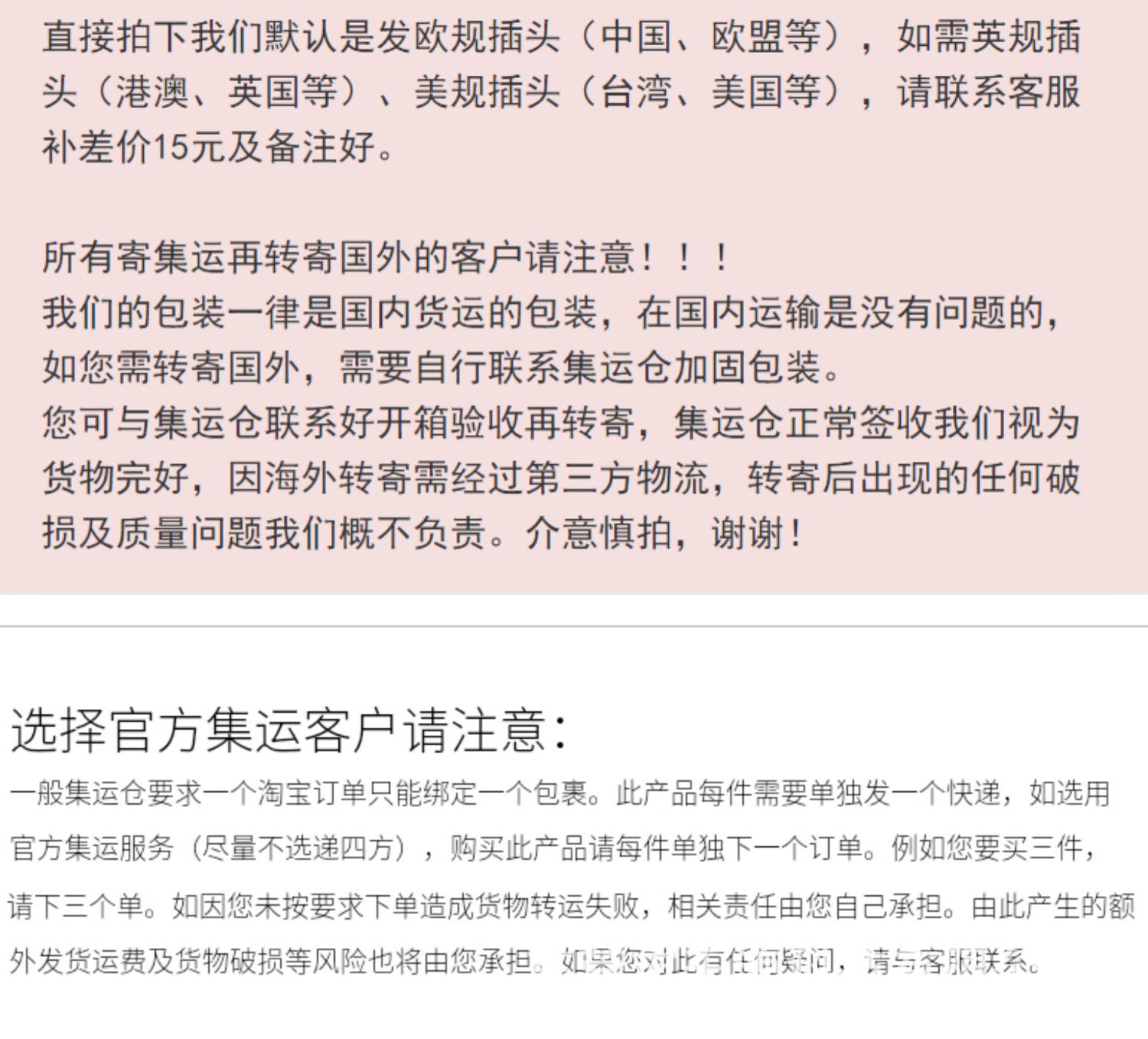 直接拍下我们默认是发欧规插头（中国、欧盟等），如需英规插头（港澳、英国等）、美规插头（台湾、美国等），请联系客服补差价15元及备注好。

所有寄集运再转寄国外的客户请注意！！！
我们的包装一律是国内货运的包装，在国内运输是没有问题的，如您需转寄国外，需要自行联系集运仓加固包装。
您可与集运仓联系好开箱验收再转寄，集运仓正常签收我们视为货物完好，因海外转寄需经过第三方物流，转寄后出现的任何破损及质量问题我们概不负责。介意慎拍，谢谢！

选择官方集运客户请注意：

一般集运仓要求一个淘宝订单只能绑定一个包裹。此产品每件需要单独发一个快递，如选用官方集运服务（尽量不选递四方），购买此产品请每件单独下一个订单。例如您要买三件，请下三个单。如因您未按要求下单造成货物转运失败，相关责任由您自己承担。由此产生的额外发货运费及货物破损等风险也将由您承担。如果您对此有任何疑问，请与客服联系。